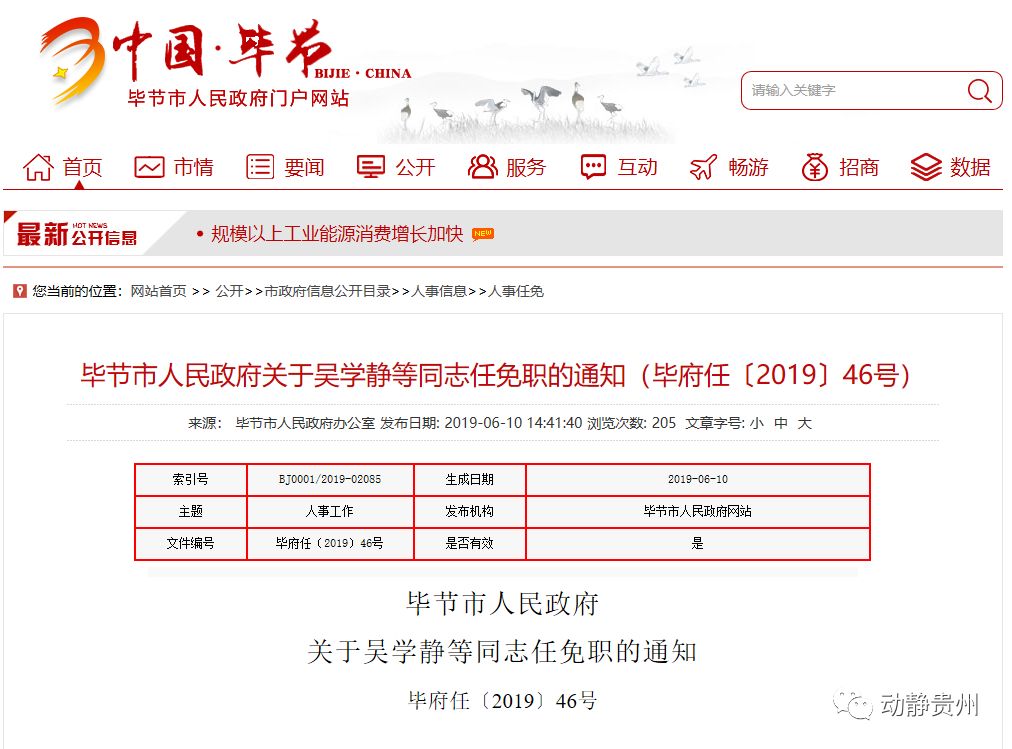 中国·毕节
BIJIE · CHINA
毕节市人民政府门户网站

请输入关键字

首页 市情 要闻 公开 服务 互动 畅游 招商 数据

最新 HOT NEWS 公开信息 • 规模以上工业能源消费增长加快 NEW

您当前的位置: 网站首页 >> 公开>>市政府信息公开目录>>人事信息>>人事任免

毕节市人民政府关于吴学静等同志任免职的通知（毕府任〔2019〕46号）

来源: 毕节市人民政府办公室 发布日期: 2019-06-10 14:41:40 浏览次数: 205 文章字号: 小 中 大

| 索引号 | BJ0001/2019-02085 | 生成日期 | 2019-06-10 |
|---|---|---|---|
| 主题 | 人事工作 | 发布机构 | 毕节市人民政府网站 |
| 文件编号 | 毕府任（2019）46号 | 是否有效 | 是 |

毕节市人民政府
关于吴学静等同志任免职的通知

毕府任〔2019〕46号

动静贵州